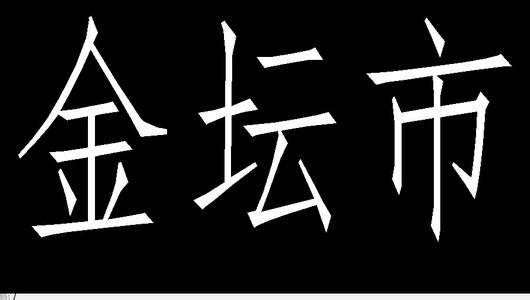 金坛市